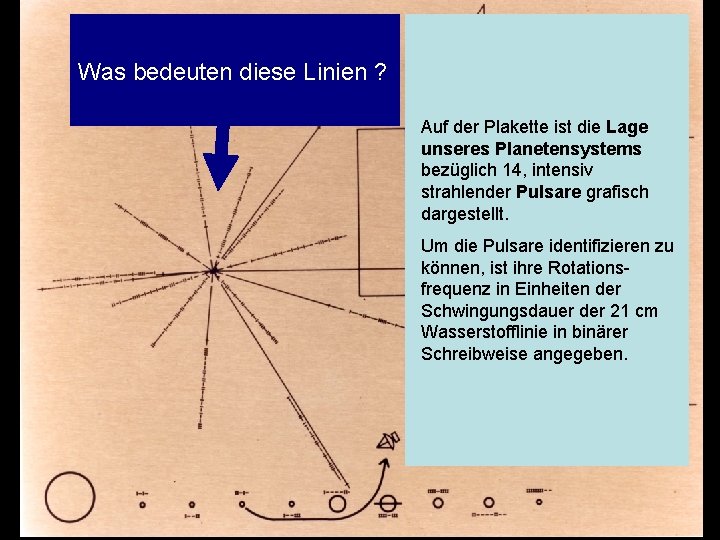 Was bedeuten diese Linien ?

Auf der Plakette ist die Lage unseres Planetensystems bezüglich 14, intensiv strahlender Pulsare grafisch dargestellt.

Um die Pulsare identifizieren zu können, ist ihre Rotationsfrequenz in Einheiten der Schwingungsdauer der 21 cm Wasserstofflinie in binärer Schreibweise angegeben.